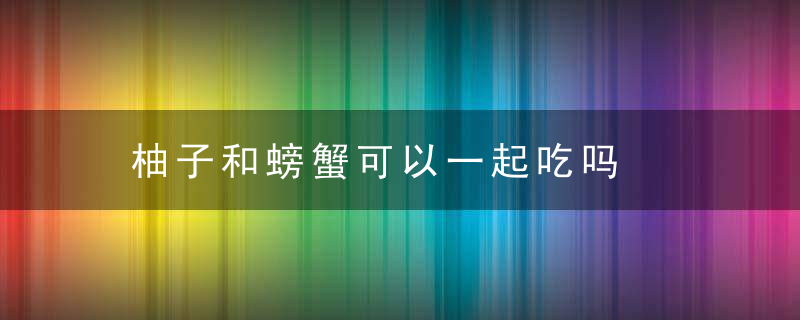 柚子和螃蟹可以一起吃吗